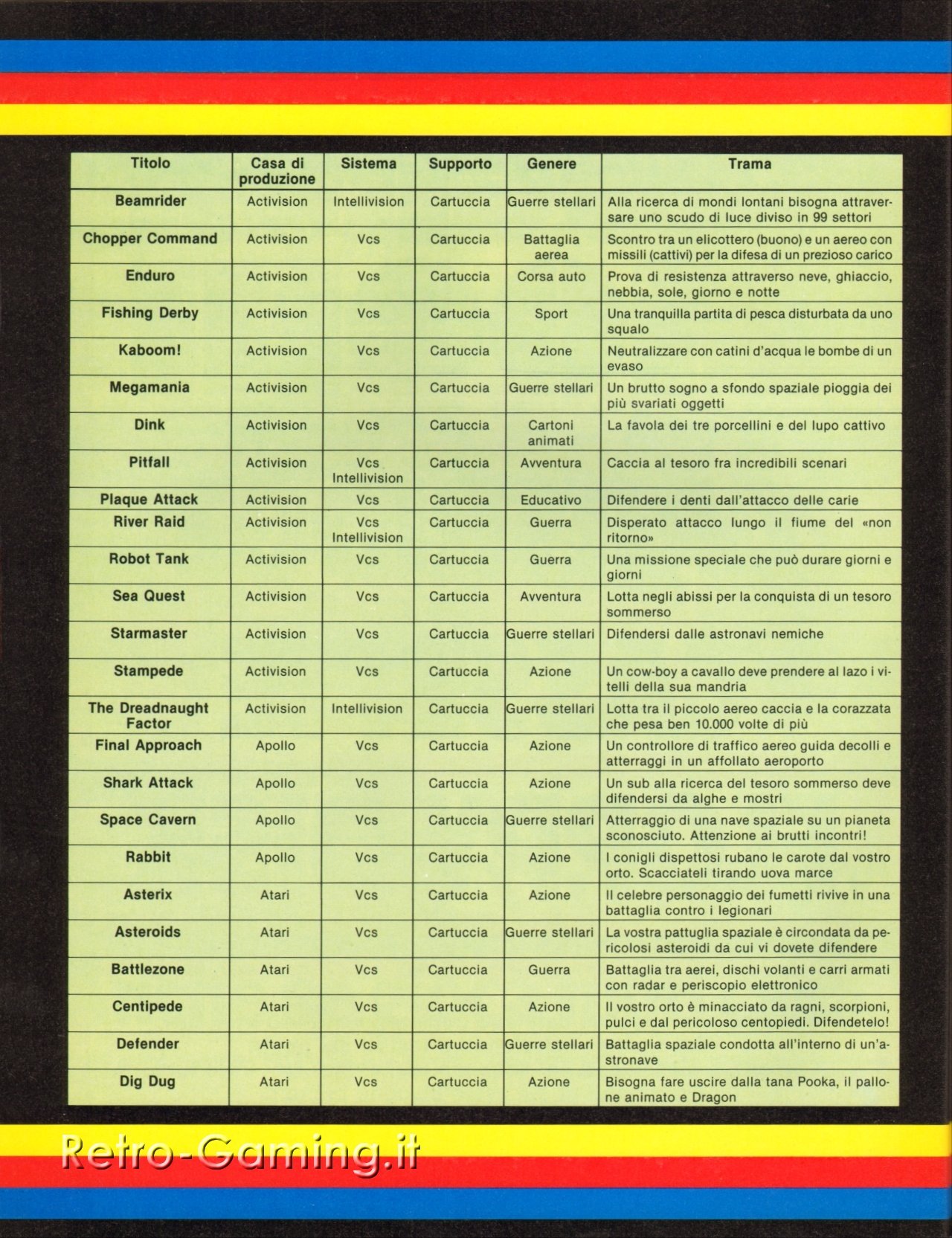 | Titolo | Casa di produzione | Sistema | Supporto | Genere | Trama |
|---|---|---|---|---|---|
| Beamrider | Activision | Intellivision | Cartuccia | Guerre stellari | Alla ricerca di mondi lontani bisogna attraversare uno scudo di luce diviso in 99 settori |
| Chopper Command | Activision | Vcs | Cartuccia | Battaglia aerea | Scontro tra un elicottero (buono) e un aereo con missili (cattivi) per la difesa di un prezioso carico |
| Enduro | Activision | Vcs | Cartuccia | Corsa auto | Prova di resistenza attraverso neve, ghiaccio, nebbia, sole, giorno e notte |
| Fishing Derby | Activision | Vcs | Cartuccia | Sport | Una tranquilla partita di pesca disturbata da uno squalo |
| Kaboom! | Activision | Vcs | Cartuccia | Azione | Neutralizzare con catini d'acqua le bombe di un evaso |
| Megamania | Activision | Vcs | Cartuccia | Guerre stellari | Un brutto sogno a sfondo spaziale pioggia dei più svariati oggetti |
| Dink | Activision | Vcs | Cartuccia | Cartoni animati | La favola dei tre porcellini e del lupo cattivo |
| Pitfall | Activision | Vcs Intellivision | Cartuccia | Avventura | Caccia al tesoro fra incredibili scenari |
| Plaque Attack | Activision | Vcs | Cartuccia | Educativo | Difendere i denti dall'attacco delle carie |
| River Raid | Activision | Vcs Intellivision | Cartuccia | Guerra | Disperato attacco lungo il fiume del «non ritorno» |
| Robot Tank | Activision | Vcs | Cartuccia | Guerra | Una missione speciale che può durare giorni e giorni |
| Sea Quest | Activision | Vcs | Cartuccia | Avventura | Lotta negli abissi per la conquista di un tesoro sommerso |
| Starmaster | Activision | Vcs | Cartuccia | Guerre stellari | Difendersi dalle astronavi nemiche |
| Stampede | Activision | Vcs | Cartuccia | Azione | Un cow-boy a cavallo deve prendere al lazo i vitelli della sua mandria |
| The Dreadnaught Factor | Activision | Intellivision | Cartuccia | Guerre stellari | Lotta tra il piccolo aereo caccia e la corazzata che pesa ben 10.000 volte di più |
| Final Approach | Apollo | Vcs | Cartuccia | Azione | Un controllore di traffico aereo guida decolli e atterraggi in un affollato aeroporto |
| Shark Attack | Apollo | Vcs | Cartuccia | Azione | Un sub alla ricerca del tesoro sommerso deve difendersi da alghe e mostri |
| Space Cavern | Apollo | Vcs | Cartuccia | Guerre stellari | Atterraggio di una nave spaziale su un pianeta sconosciuto. Attenzione ai brutti incontri! |
| Rabbit | Apollo | Vcs | Cartuccia | Azione | I conigli dispettosi rubano le carote dal vostro orto. Scacciateli tirando uova marce |
| Asterix | Atari | Vcs | Cartuccia | Azione | Il celebre personaggio dei fumetti rivive in una battaglia contro i legionari |
| Asteroids | Atari | Vcs | Cartuccia | Guerre stellari | La vostra pattuglia spaziale è circondata da pericolosi asteroidi da cui vi dovete difendere |
| Battlezone | Atari | Vcs | Cartuccia | Guerra | Battaglia tra aerei, dischi volanti e carri armati con radar e periscopio elettronico |
| Centipede | Atari | Vcs | Cartuccia | Azione | Il vostro orto è minacciato da ragni, scorpioni, pulci e dal pericoloso centopiedi. Difendetelo! |
| Defender | Atari | Vcs | Cartuccia | Guerre stellari | Battaglia spaziale condotta all'interno di un'astronave |
| Dig Dug | Atari | Vcs | Cartuccia | Azione | Bisogna fare uscire dalla tana Pooka, il pallone animato e Dragon |

Retro-Gaming.it